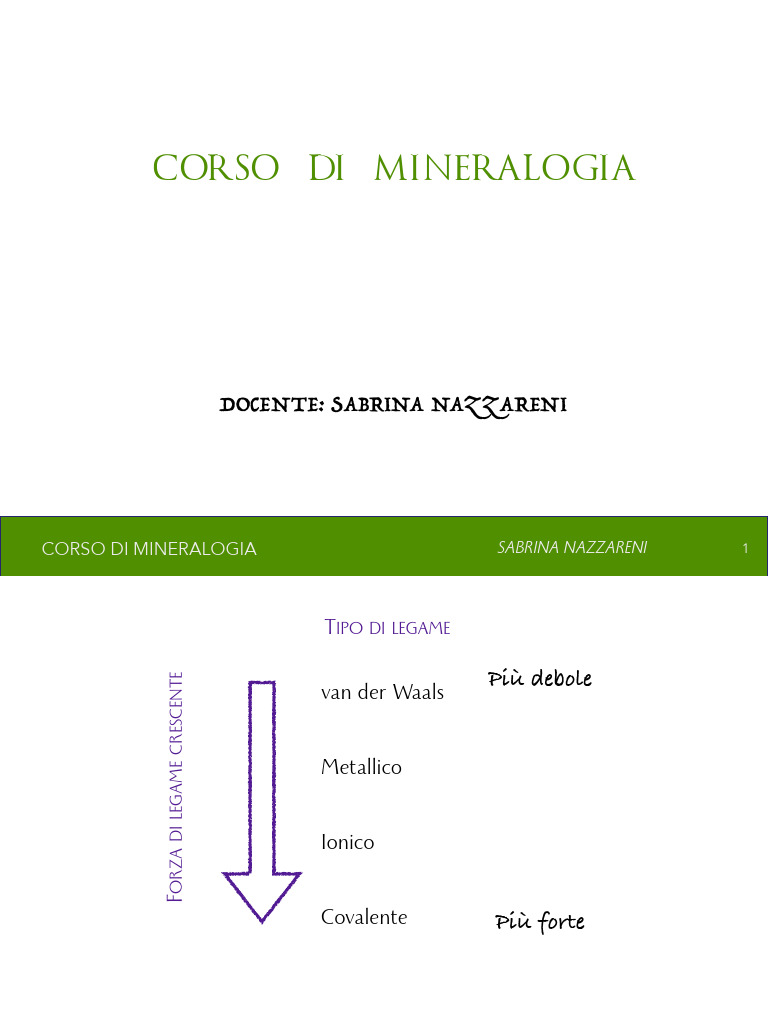 CORSO DI MINERALOGIA

DOCENTE: SABRINA NAZZARENI

CORSO DI MINERALOGIA SABRINA NAZZARENI 1

TIPO DI LEGAME

FORZA DI LEGAME CRESCENTE

van der Waals

Più debole

Metallico

Ionico

Covalente

Più forte